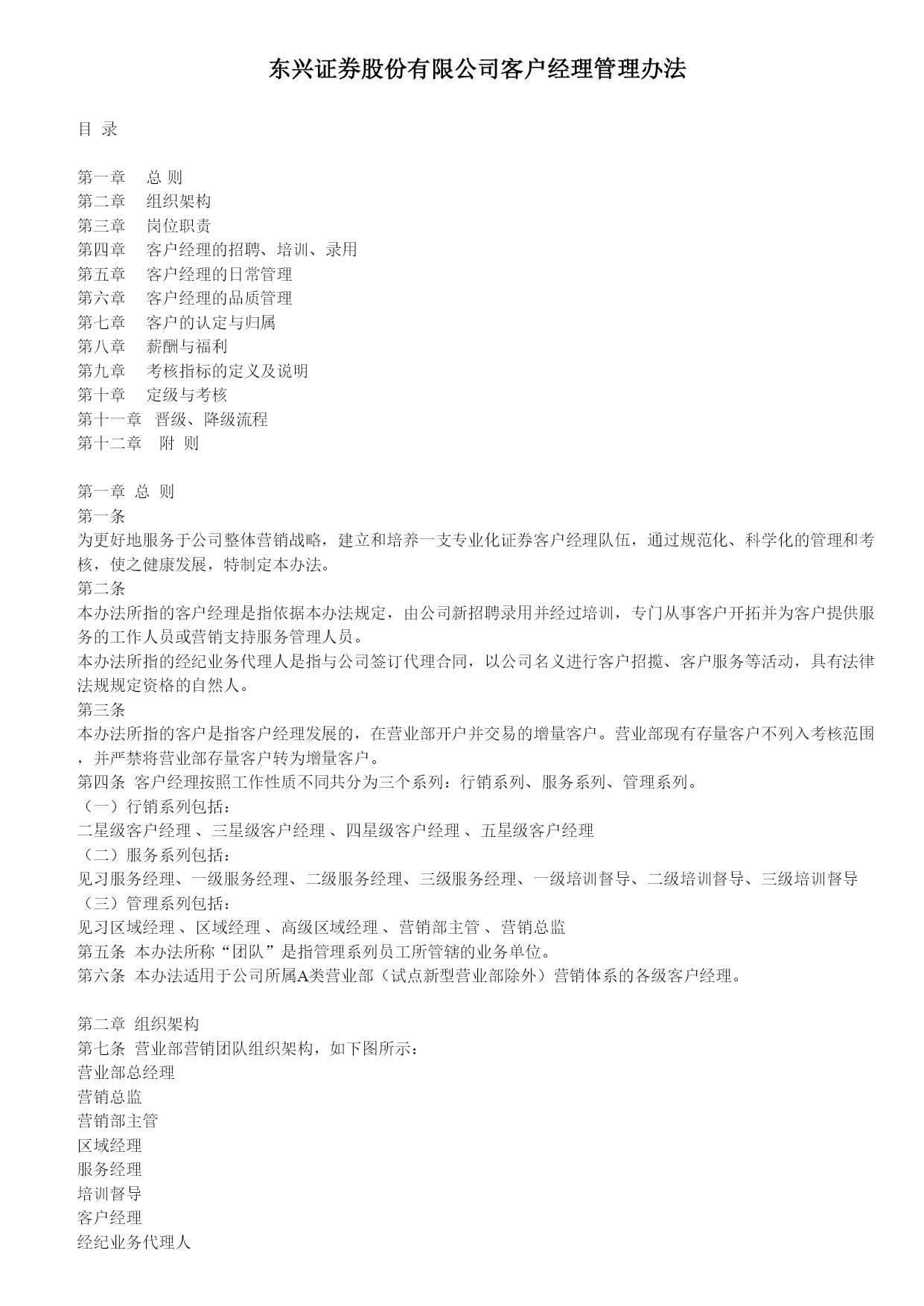 东兴证券股份有限公司客户经理管理办法

目 录

第一章 总 则
第二章 组织架构
第三章 岗位职责
第四章 客户经理的招聘、培训、录用
第五章 客户经理的日常管理
第六章 客户经理的品质管理
第七章 客户的认定与归属
第八章 薪酬与福利
第九章 考核指标的定义及说明
第十章 定级与考核
第十一章 晋级、降级流程
第十二章 附 则

第一章 总 则
第一条
为更好地服务于公司整体营销战略，建立和培养一支专业化证券客户经理队伍，通过规范化、科学化的管理和考核，使之健康发展，特制定本办法。
第二条
本办法所指的客户经理是指依据本办法规定，由公司新招聘录用并经过培训，专门从事客户开拓并为客户提供服务的工作人员或营销支持服务管理人员。
本办法所指的经纪业务代理人是指与公司签订代理合同，以公司名义进行客户招揽、客户服务等活动，具有法律法规规定资格的自然人。
第三条
本办法所指的客户是指客户经理发展的，在营业部开户并交易的增量客户。营业部现有存量客户不列入考核范围，并严禁将营业部存量客户转为增量客户。
第四条 客户经理按照工作性质不同共分为三个系列：行销系列、服务系列、管理系列。
（一）行销系列包括：
二星级客户经理 、三星级客户经理 、四星级客户经理 、五星级客户经理
（二）服务系列包括：
见习服务经理、一级服务经理、二级服务经理、三级服务经理、一级培训督导、二级培训督导、三级培训督导
（三）管理系列包括：
见习区域经理 、区域经理 、高级区域经理 、营销部主管 、营销总监
第五条 本办法所称“团队”是指管理系列员工所管辖的业务单位。
第六条 本办法适用于公司所属A类营业部（试点新型营业部除外）营销体系的各级客户经理。

第二章 组织架构
第七条 营业部营销团队组织架构，如下图所示：
营业部总经理
营销总监
营销部主管
区域经理
服务经理
培训督导
客户经理
经纪业务代理人